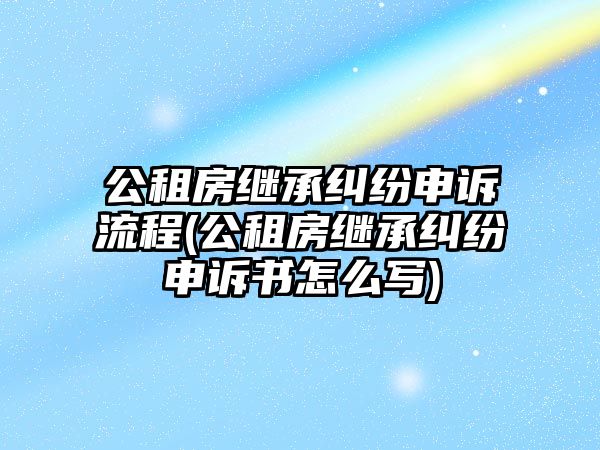 公租房继承纠纷申诉流程(公租房继承纠纷申诉书怎么写)